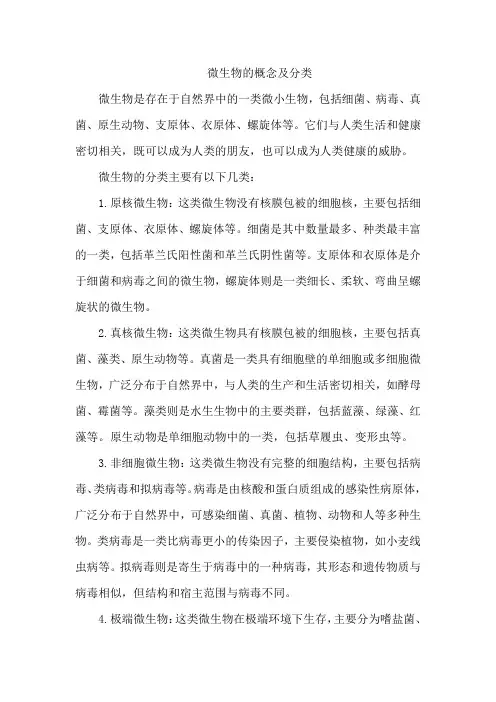 微生物的概念及分类

微生物是存在于自然界中的一类微小生物，包括细菌、病毒、真菌、原生动物、支原体、衣原体、螺旋体等。它们与人类生活和健康密切相关，既可以成为人类的朋友，也可以成为人类健康的威胁。

微生物的分类主要有以下几类：

1.原核微生物：这类微生物没有核膜包被的细胞核，主要包括细菌、支原体、衣原体、螺旋体等。细菌是其中数量最多、种类最丰富的一类，包括革兰氏阳性菌和革兰氏阴性菌等。支原体和衣原体是介于细菌和病毒之间的微生物，螺旋体则是一类细长、柔软、弯曲呈螺旋状的微生物。

2.真核微生物：这类微生物具有核膜包被的细胞核，主要包括真菌、藻类、原生动物等。真菌是一类具有细胞壁的单细胞或多细胞微生物，广泛分布于自然界中，与人类的生产和生活密切相关，如酵母菌、霉菌等。藻类则是水生生物中的主要类群，包括蓝藻、绿藻、红藻等。原生动物是单细胞动物中的一类，包括草履虫、变形虫等。

3.非细胞微生物：这类微生物没有完整的细胞结构，主要包括病毒、类病毒和拟病毒等。病毒是由核酸和蛋白质组成的感染性病原体，广泛分布于自然界中，可感染细菌、真菌、植物、动物和人等多种生物。类病毒是一类比病毒更小的传染因子，主要侵染植物，如小麦线虫病等。拟病毒则是寄生于病毒中的一种病毒，其形态和遗传物质与病毒相似，但结构和宿主范围与病毒不同。

4.极端微生物：这类微生物在极端环境下生存，主要分为嗜盐菌、